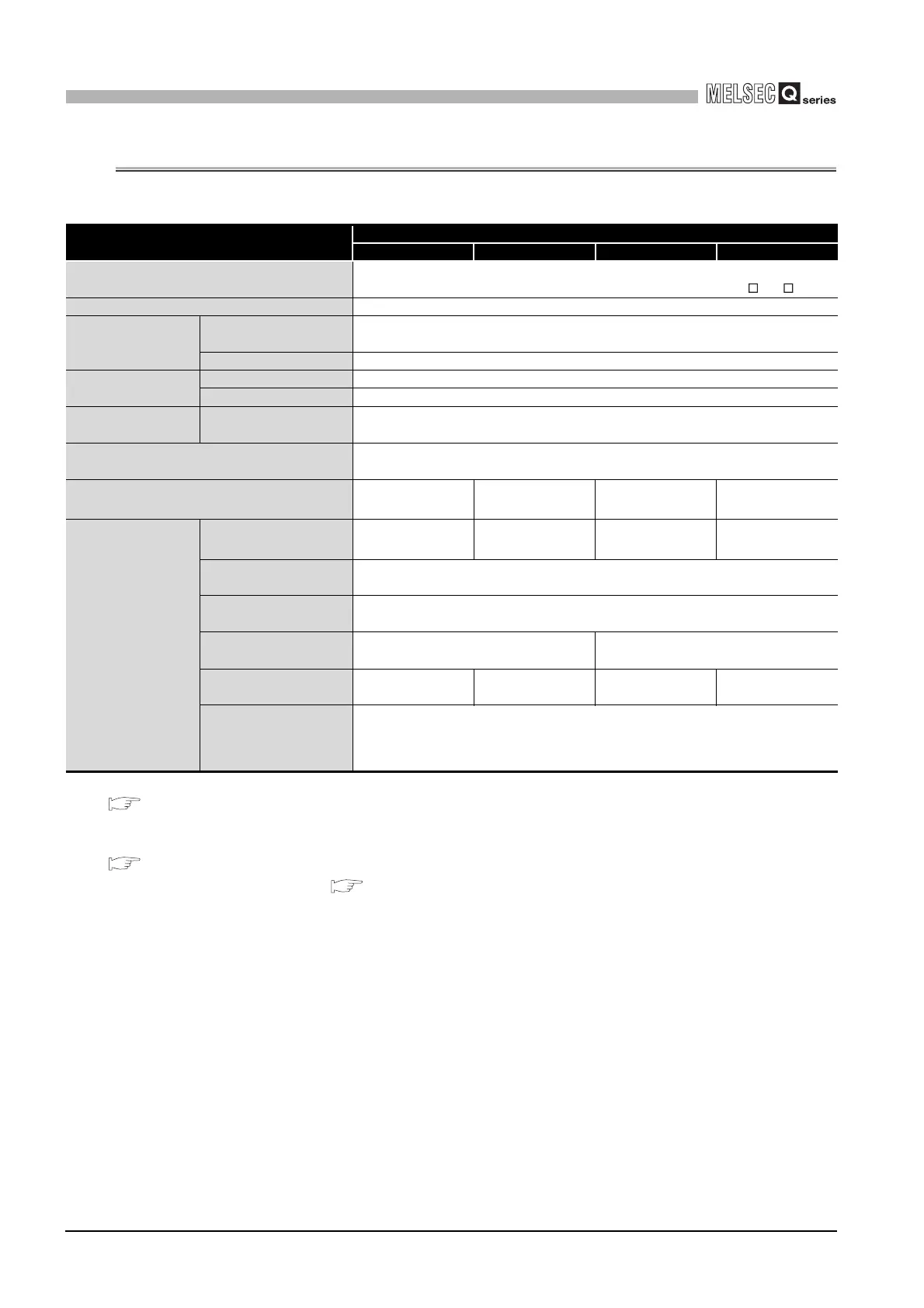 MELSEC Q series